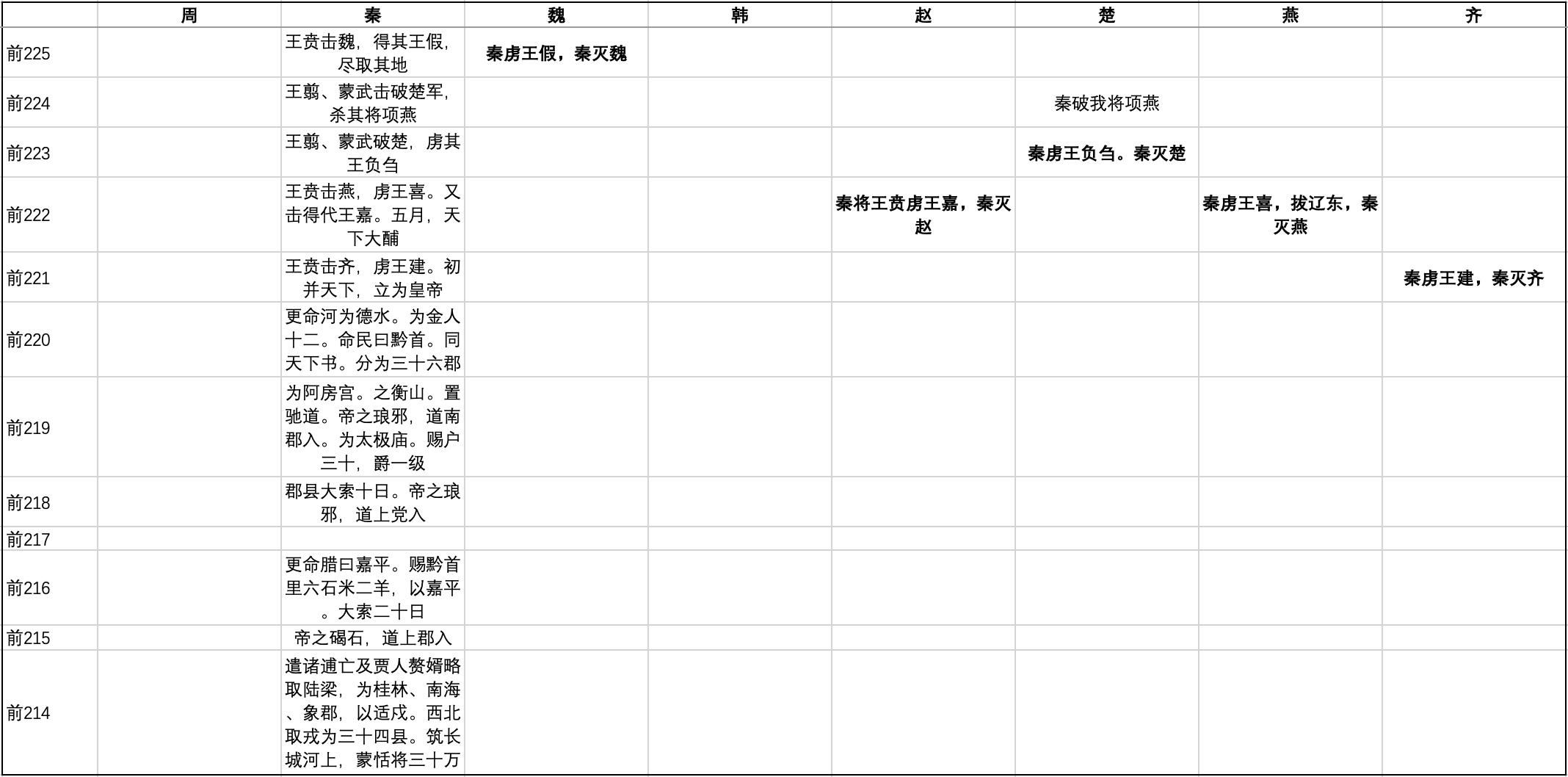 | | 周 | 秦 | 魏 | 韩 | 赵 | 楚 | 燕 | 齐 |
|---|---|---|---|---|---|---|---|---|
| 前225 | | 王贲击魏，得其王假，尽取其地 | 秦虏王假，秦灭魏 | | | | | |
| 前224 | | 王翦、蒙武击破楚军，杀其将项燕 | | | | 秦破我将项燕 | | |
| 前223 | | 王翦、蒙武破楚，虏其王负刍 | | | | 秦虏王负刍。秦灭楚 | | |
| 前222 | | 王贲击燕，虏王喜。又击得代王嘉。五月，天下大酺 | | | 秦将王贲虏王嘉，秦灭赵 | | 秦虏王喜，拔辽东，秦灭燕 | |
| 前221 | | 王贲击齐，虏王建。初并天下，立为皇帝 | | | | | | 秦虏王建，秦灭齐 |
| 前220 | | 更命河为德水。为金人十二。命民曰黔首。同天下书。分为三十六郡 | | | | | | |
| 前219 | | 为阿房宫。之衡山。置驰道。帝之琅邪，道南郡入。为太极庙。赐户三十，爵一级 | | | | | | |
| 前218 | | 郡县大索十日。帝之琅邪，道上党入 | | | | | | |
| 前217 | | | | | | | | |
| 前216 | | 更命腊曰嘉平。赐黔首里六石米二羊，以嘉平。大索二十日 | | | | | | |
| 前215 | | 帝之碣石，道上郡入 | | | | | | |
| 前214 | | 遣诸逋亡及贾人赘婿略取陆梁，为桂林、南海、象郡，以适戍。西北取戎为三十四县。筑长城河上，蒙恬将三十万 | | | | | | |